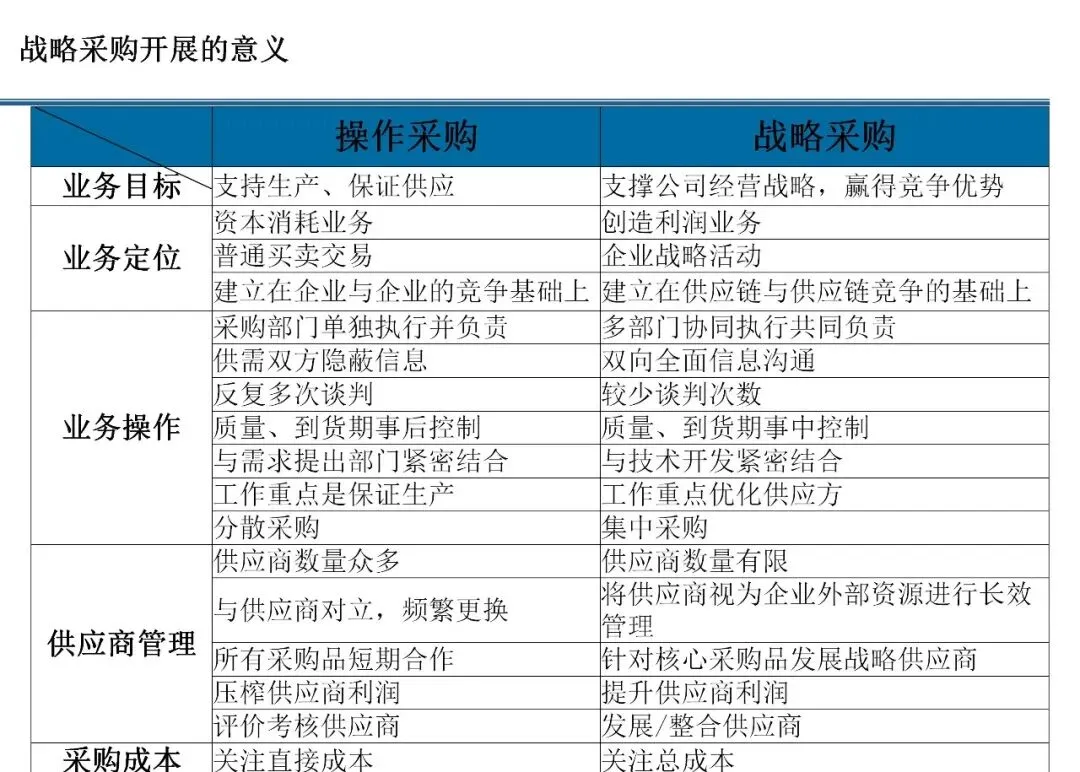 战略采购开展的意义

|  | 操作采购 | 战略采购 |
|---|---|---|
| 业务目标 | 支持生产、保证供应 | 支撑公司经营战略，赢得竞争优势 |
| 业务定位 | 资本消耗业务 | 创造利润业务 |
|  | 普通买卖交易 | 企业战略活动 |
|  | 建立在企业与企业的竞争基础上 | 建立在供应链与供应链竞争的基础上 |
| 业务操作 | 采购部门单独执行并负责 | 多部门协同执行共同负责 |
|  | 供需双方隐蔽信息 | 双向全面信息沟通 |
|  | 反复多次谈判 | 较少谈判次数 |
|  | 质量、到货期事后控制 | 质量、到货期事中控制 |
|  | 与需求提出部门紧密结合 | 与技术开发紧密结合 |
|  | 工作重点是保证生产 | 工作重点优化供应方 |
|  | 分散采购 | 集中采购 |
| 供应商管理 | 供应商数量众多 | 供应商数量有限 |
|  | 与供应商对立，频繁更换 | 将供应商视为企业外部资源进行长效管理 |
|  | 所有采购品短期合作 | 针对核心采购品发展战略供应商 |
|  | 压榨供应商利润 | 提升供应商利润 |
|  | 评价考核供应商 | 发展/整合供应商 |
| 采购成本 | 关注直接成本 | 关注总成本 |